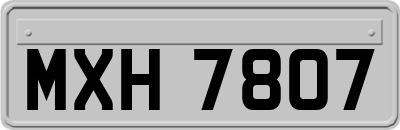 MXH 7807